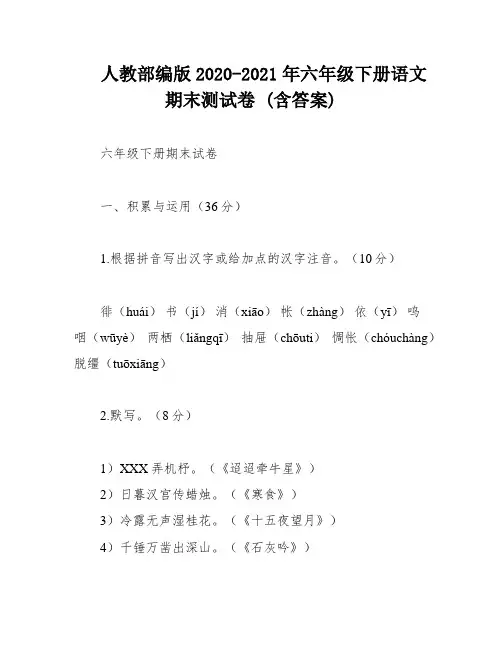 人教部编版 2020-2021 年六年级下册语文期末测试卷（含答案）

六年级下册期末试卷

一、积累与运用（36 分）

1.根据拼音写出汉字或给加点的汉字注音。（10 分）

徘（huái） 书（jí） 消（xiāo） 帐（zhàng） 依（yī） 呜咽（wūyè） 两栖（liǎngqī） 抽屉（chōuti） 惆怅（chóuchàng） 脱缰（tuōxiāng）

2.默写。（8 分）

1）XXX 弄机杼。（《迢迢牵牛星》）
2）日暮汉宫传蜡烛。（《寒食》）
3）冷露无声湿桂花。（《十五夜望月》）
4）千锤万凿出深山。（《石灰吟》）